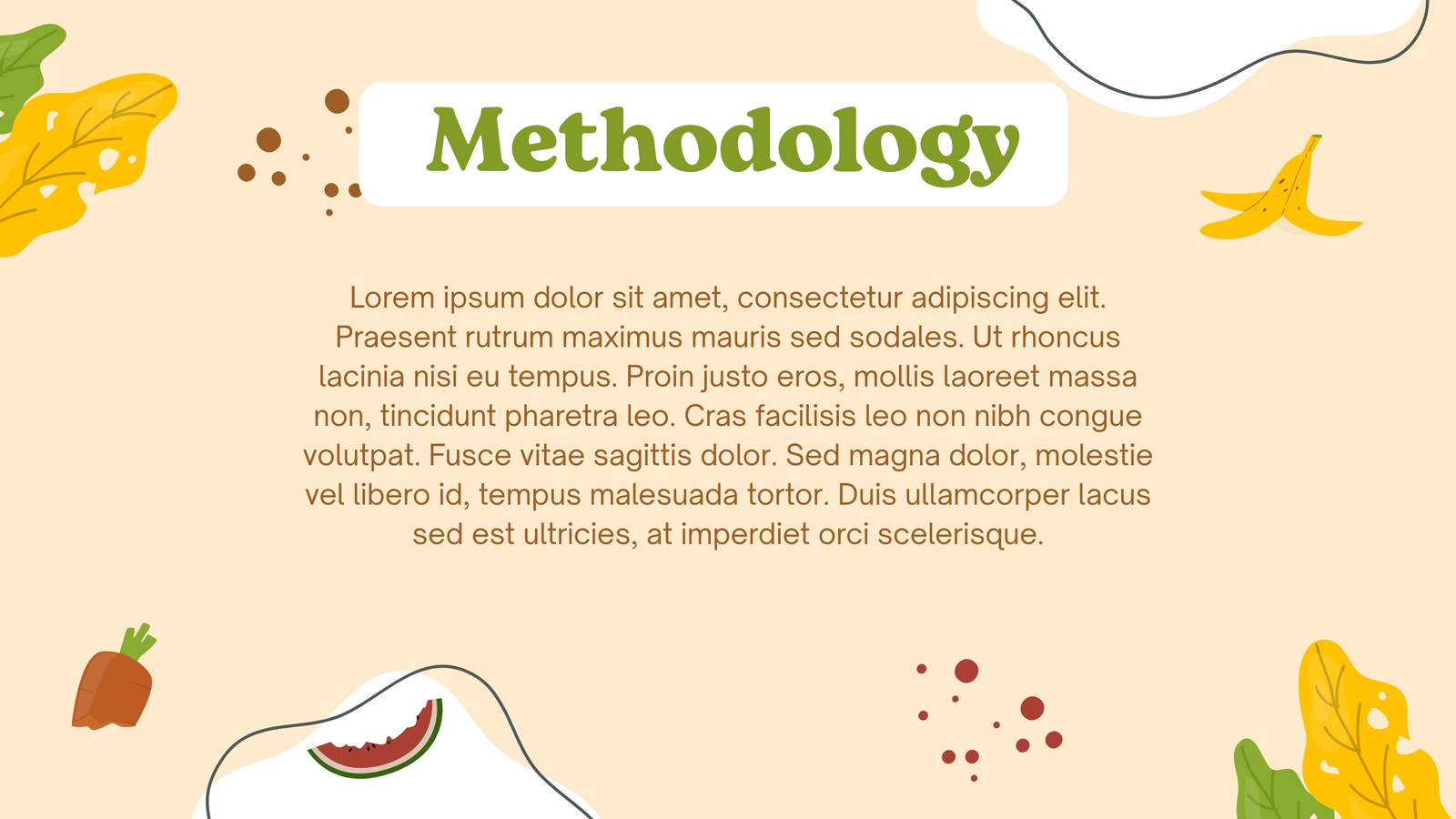 Methodology

Lorem ipsum dolor sit amet, consectetur adipiscing elit. Praesent rutrum maximus mauris sed sodales. Ut rhoncus lacinia nisi eu tempus. Proin justo eros, mollis laoreet massa non, tincidunt pharetra leo. Cras facilisis leo non nibh congue volutpat. Fusce vitae sagittis dolor. Sed magna dolor, molestie vel libero id, tempus malesuada tortor. Duis ullamcorper lacus sed est ultricies, at imperdiet orci scelerisque.